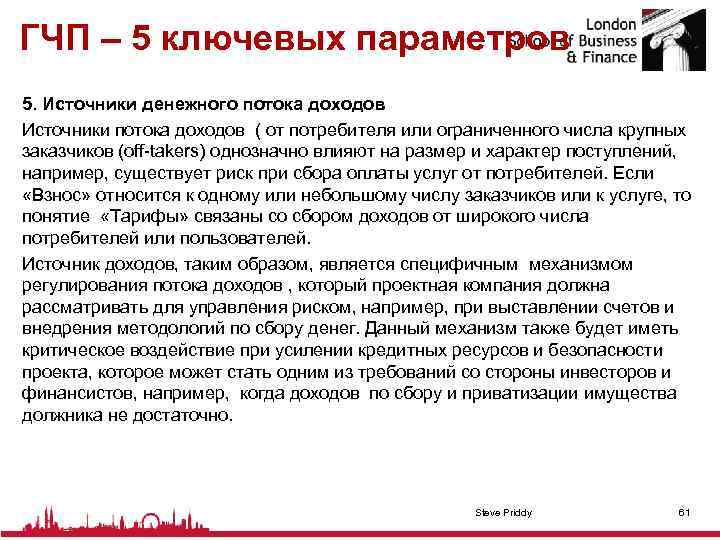 ГЧП – 5 ключевых параметров

London School of Business & Finance

5. Источники денежного потока доходов

Источники потока доходов ( от потребителя или ограниченного числа крупных заказчиков (off-takers) однозначно влияют на размер и характер поступлений, например, существует риск при сбора оплаты услуг от потребителей. Если «Взнос» относится к одному или небольшому числу заказчиков или к услуге, то понятие «Тарифы» связаны со сбором доходов от широкого числа потребителей или пользователей.

Источник доходов, таким образом, является специфичным механизмом регулирования потока доходов , который проектная компания должна рассматривать для управления риском, например, при выставлении счетов и внедрения методологий по сбору денег. Данный механизм также будет иметь критическое воздействие при усилении кредитных ресурсов и безопасности проекта, которое может стать одним из требований со стороны инвесторов и финансистов, например, когда доходов по сбору и приватизации имущества должника не достаточно.

Steve Priddy

61